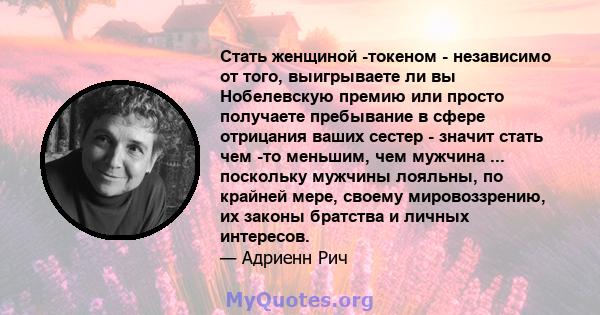 Стать женщиной -токеном - независимо от того, выигрываете ли вы Нобелевскую премию или просто получаете пребывание в сфере отрицания ваших сестер - значит стать чем -то меньшим, чем мужчина ... поскольку мужчины лояльны, по крайней мере, своему мировоззрению, их законы братства и личных интересов.
— Адриенн Рич

MyQuotes.org